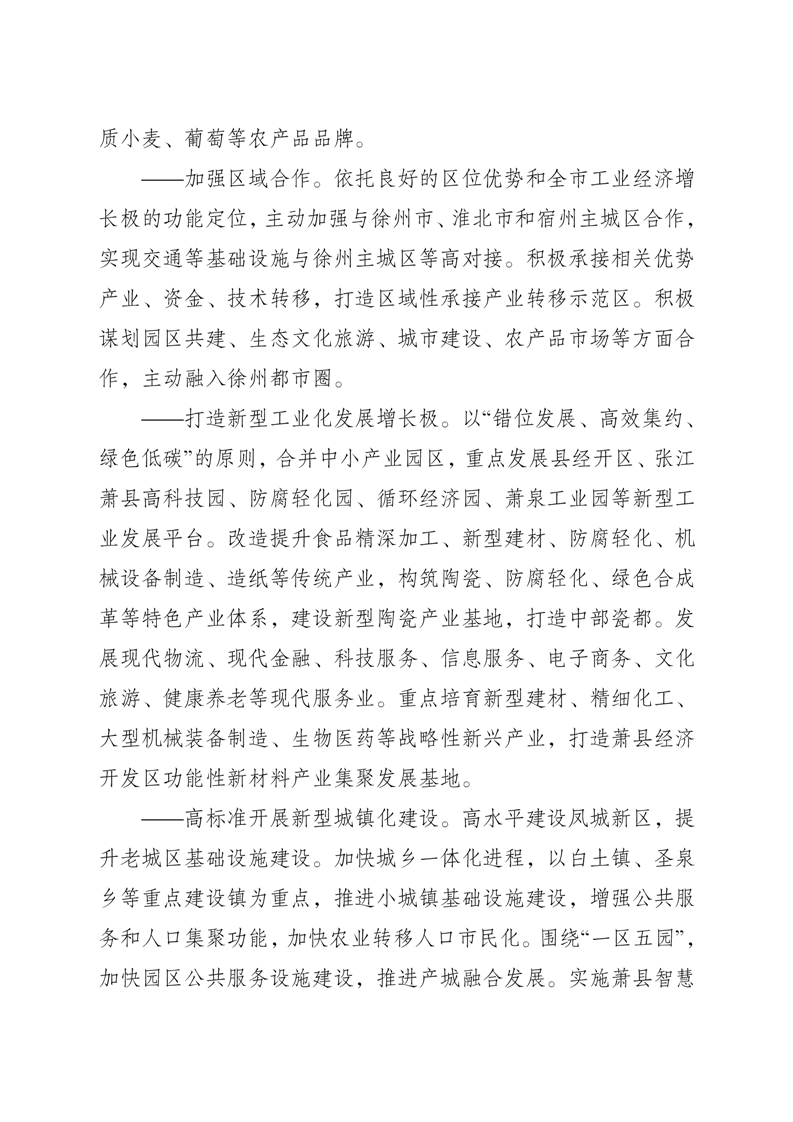 质小麦、葡萄等农产品品牌。

——加强区域合作。依托良好的区位优势和全市工业经济增长极的功能定位，主动加强与徐州市、淮北市和宿州主城区合作，实现交通等基础设施与徐州主城区等高对接。积极承接相关优势产业、资金、技术转移，打造区域性承接产业转移示范区。积极谋划园区共建、生态文化旅游、城市建设、农产品市场等方面合作，主动融入徐州都市圈。

——打造新型工业化发展增长极。以“错位发展、高效集约、绿色低碳”的原则，合并中小产业园区，重点发展县经开区、张江萧县高科技园、防腐轻化园、循环经济园、萧泉工业园等新型工业发展平台。改造提升食品精深加工、新型建材、防腐轻化、机械设备制造、造纸等传统产业，构筑陶瓷、防腐轻化、绿色合成革等特色产业体系，建设新型陶瓷产业基地，打造中部瓷都。发展现代物流、现代金融、科技服务、信息服务、电子商务、文化旅游、健康养老等现代服务业。重点培育新型建材、精细化工、大型机械装备制造、生物医药等战略性新兴产业，打造萧县经济开发区功能性新材料产业集聚发展基地。

——高标准开展新型城镇化建设。高水平建设凤城新区，提升老城区基础设施建设。加快城乡一体化进程，以白土镇、圣泉乡等重点建设镇为重点，推进小城镇基础设施建设，增强公共服务和人口集聚功能，加快农业转移人口市民化。围绕“一区五园”，加快园区公共服务设施建设，推进产城融合发展。实施萧县智慧